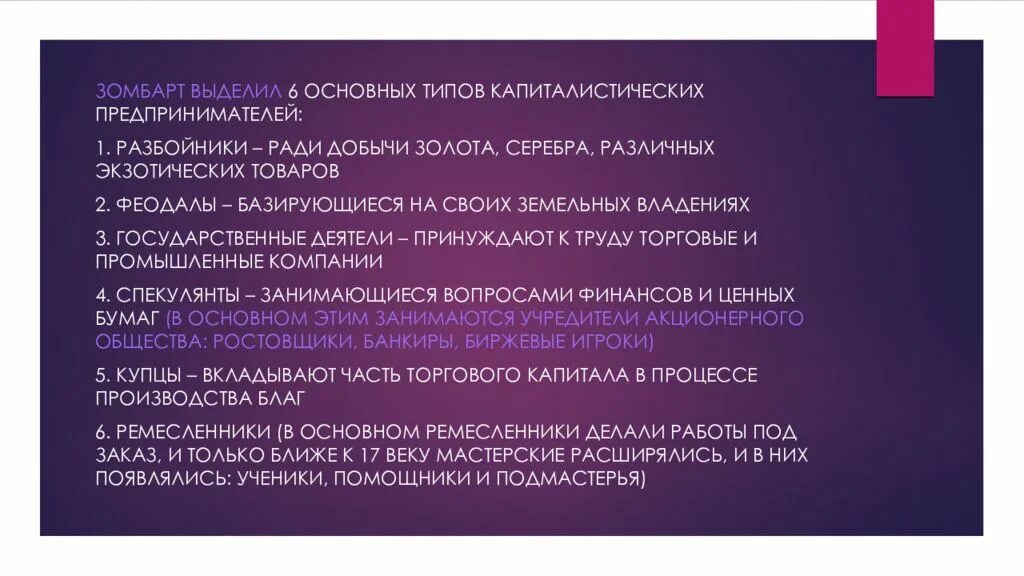 ЗОМБАРТ ВЫДЕЛИЛ 6 ОСНОВНЫХ ТИПОВ КАПИТАЛИСТИЧЕСКИХ ПРЕДПРИНИМАТЕЛЕЙ:

1. РАЗБОЙНИКИ – РАДИ ДОБЫЧИ ЗОЛОТА, СЕРЕБРА, РАЗЛИЧНЫХ ЭКЗОТИЧЕСКИХ ТОВАРОВ

2. ФЕОДАЛЫ – БАЗИРУЮЩИЕСЯ НА СВОИХ ЗЕМЕЛЬНЫХ ВЛАДЕНИЯХ

3. ГОСУДАРСТВЕННЫЕ ДЕЯТЕЛИ – ПРИНУЖДАЮТ К ТРУДУ ТОРГОВЫЕ И ПРОМЫШЛЕННЫЕ КОМПАНИИ

4. СПЕКУЛЯНТЫ – ЗАНИМАЮЩИЕСЯ ВОПРОСАМИ ФИНАНСОВ И ЦЕННЫХ БУМАГ (В ОСНОВНОМ ЭТИМ ЗАНИМАЮТСЯ УЧРЕДИТЕЛИ АКЦИОНЕРНОГО ОБЩЕСТВА: РОСТОВЩИКИ, БАНКИРЫ, БИРЖЕВЫЕ ИГРОКИ)

5. КУПЦЫ – ВКЛАДЫВАЮТ ЧАСТЬ ТОРГОВОГО КАПИТАЛА В ПРОЦЕССЕ ПРОИЗВОДСТВА БЛАГ

6. РЕМЕСЛЕННИКИ (В ОСНОВНОМ РЕМЕСЛЕННИКИ ДЕЛАЛИ РАБОТЫ ПОД ЗАКАЗ, И ТОЛЬКО БЛИЖЕ К 17 ВЕКУ МАСТЕРСКИЕ РАСШИРЯЛИСЬ, И В НИХ ПОЯВЛЯЛИСЬ: УЧЕНИКИ, ПОМОЩНИКИ И ПОДМАСТЕРЬЯ)